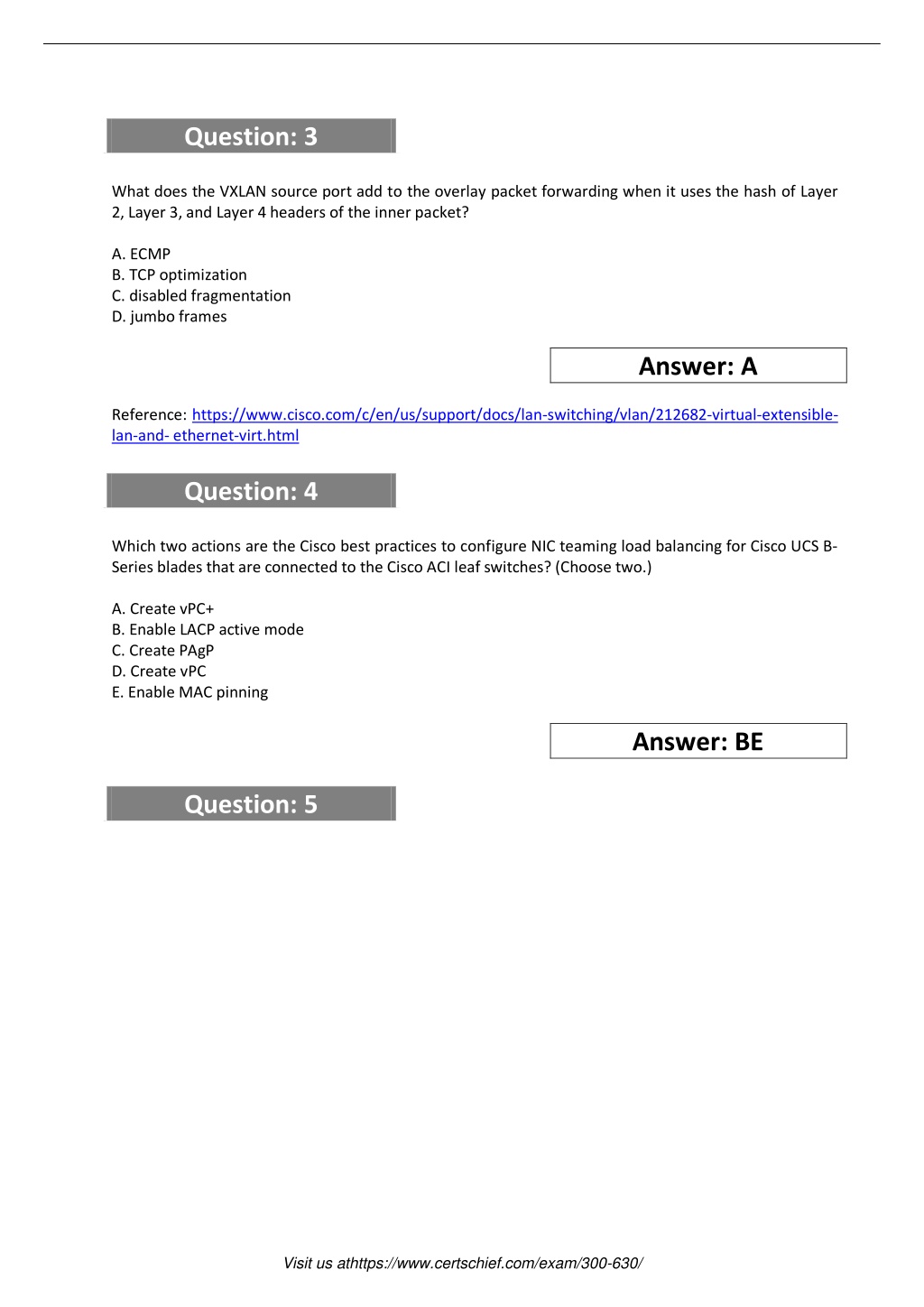 Question: 3

What does the VXLAN source port add to the overlay packet forwarding when it uses the hash of Layer 2, Layer 3, and Layer 4 headers of the inner packet?

A. ECMP
B. TCP optimization
C. disabled fragmentation
D. jumbo frames

Answer: A

Reference: https://www.cisco.com/c/en/us/support/docs/lan-switching/vlan/212682-virtual-extensible-lan-and- ethernet-virt.html

Question: 4

Which two actions are the Cisco best practices to configure NIC teaming load balancing for Cisco UCS B-Series blades that are connected to the Cisco ACI leaf switches? (Choose two.)

A. Create vPC+
B. Enable LACP active mode
C. Create PAgP
D. Create vPC
E. Enable MAC pinning

Answer: BE

Question: 5

Visit us athttps://www.certschief.com/exam/300-630/